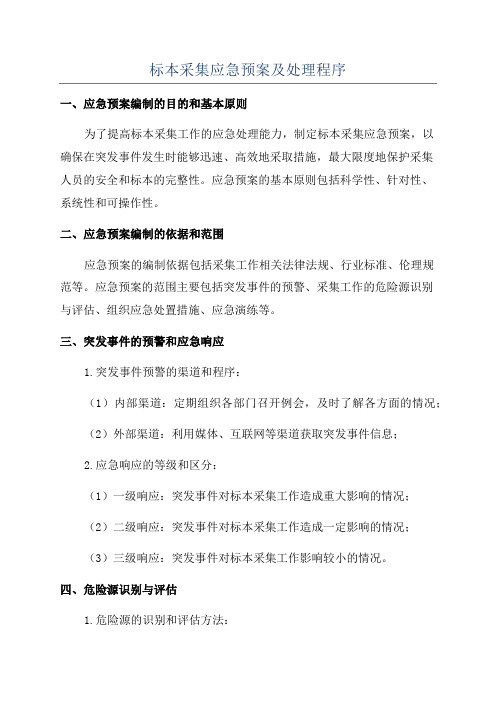 标本采集应急预案及处理程序

一、应急预案编制的目的和基本原则

为了提高标本采集工作的应急处理能力，制定标本采集应急预案，以确保在突发事件发生时能够迅速、高效地采取措施，最大限度地保护采集人员的安全和标本的完整性。应急预案的基本原则包括科学性、针对性、系统性和可操作性。

二、应急预案编制的依据和范围

应急预案的编制依据包括采集工作相关法律法规、行业标准、伦理规范等。应急预案的范围主要包括突发事件的预警、采集工作的危险源识别与评估、组织应急处置措施、应急演练等。

三、突发事件的预警和应急响应

1.突发事件预警的渠道和程序：

（1）内部渠道：定期组织各部门召开例会，及时了解各方面的情况；

（2）外部渠道：利用媒体、互联网等渠道获取突发事件信息；

2.应急响应的等级和区分：

（1）一级响应：突发事件对标本采集工作造成重大影响的情况；

（2）二级响应：突发事件对标本采集工作造成一定影响的情况；

（3）三级响应：突发事件对标本采集工作影响较小的情况。

四、危险源识别与评估

1.危险源的识别和评估方法：